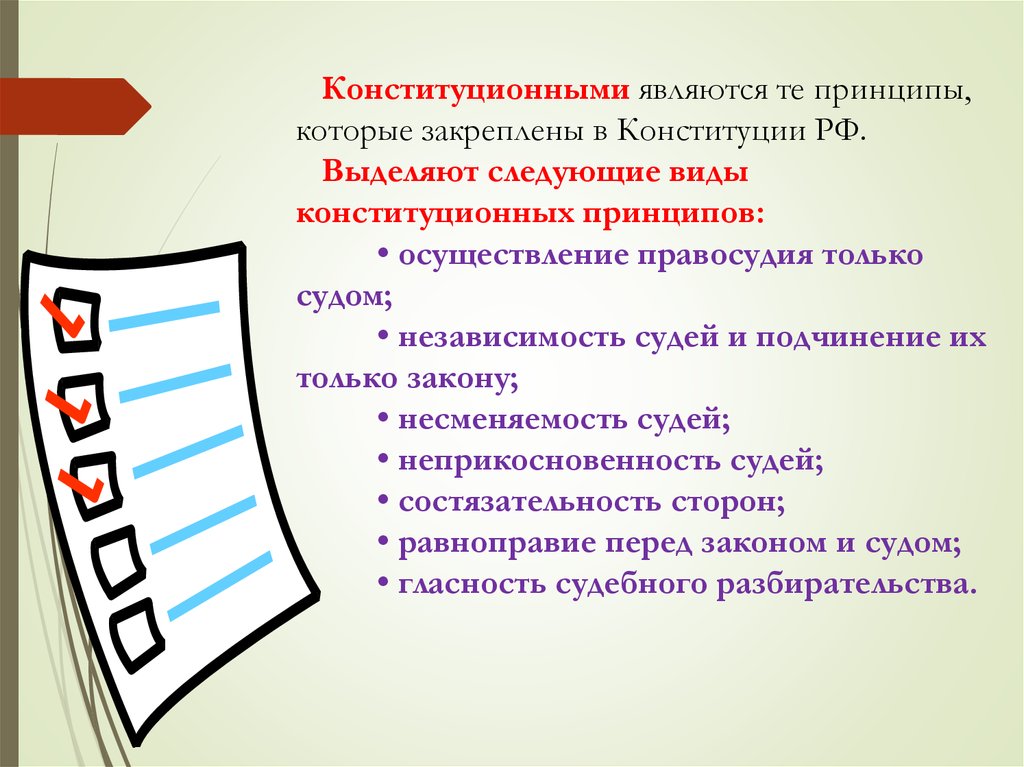 Конституционными являются те принципы, которые закреплены в Конституции РФ.

Выделяют следующие виды конституционных принципов:

• осуществление правосудия только судом;

• независимость судей и подчинение их только закону;

• несменяемость судей;

• неприкосновенность судей;

• состязательность сторон;

• равноправие перед законом и судом;

• гласность судебного разбирательства.